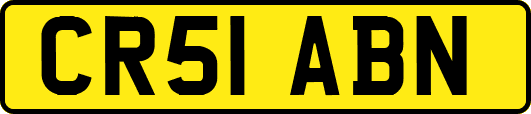 CR51 ABN